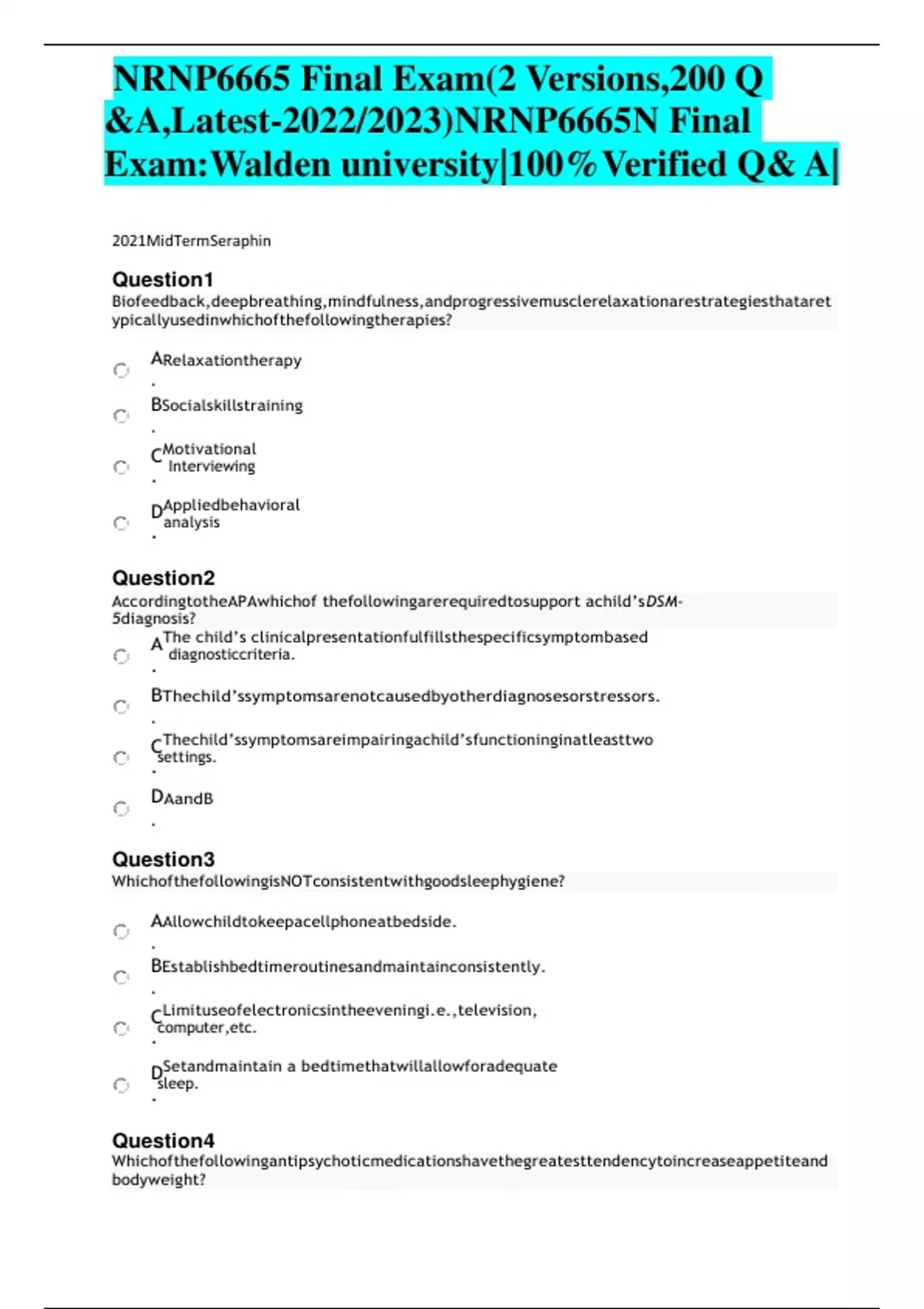 NRNP6665 Final Exam(2 Versions,200 Q &A,Latest-2022/2023)NRNP6665N Final Exam:Walden university|100%Verified Q& A|

2021MidTermSeraphin

Question1
Biofeedback,deepbreathing,mindfulness,andprogressivemusclerelaxationarestrategiesthataretypicallyusedinwhichofthefollowingtherapies?

A. Relaxationtherapy

B. Socialskillstraining

C. Motivational Interviewing

D. Appliedbehavioral analysis

Question2
AccordingtotheAPAwhichof thefollowingarerequiredtosupport achild'sDSM-5diagnosis?

A. The child's clinicalpresentationfulfillsthespecificsymptombased diagnosticcriteria.

B. Thechild'ssymptomsarenotcausedbyotherdiagnosesorstressors.

C. Thechild'ssymptomsareimpairingachild'sfunctioninginatleasttwo settings.

D. AandB

Question3
WhichofthefollowingisNOTconsistentwithgoodsleephygiene?

A. Allowchildtokeepacellphoneatbedside.

B. Establishbedtimeroutinesandmaintainconsistently.

C. Limituseofelectronicsintheeveningi.e.,television, computer,etc.

D. Setandmaintain a bedtimethatwillallowforadequate sleep.

Question4
Whichofthefollowingantipsychoticmedicationshavethegreatesttendencytoincreaseappetiteand bodyweight?